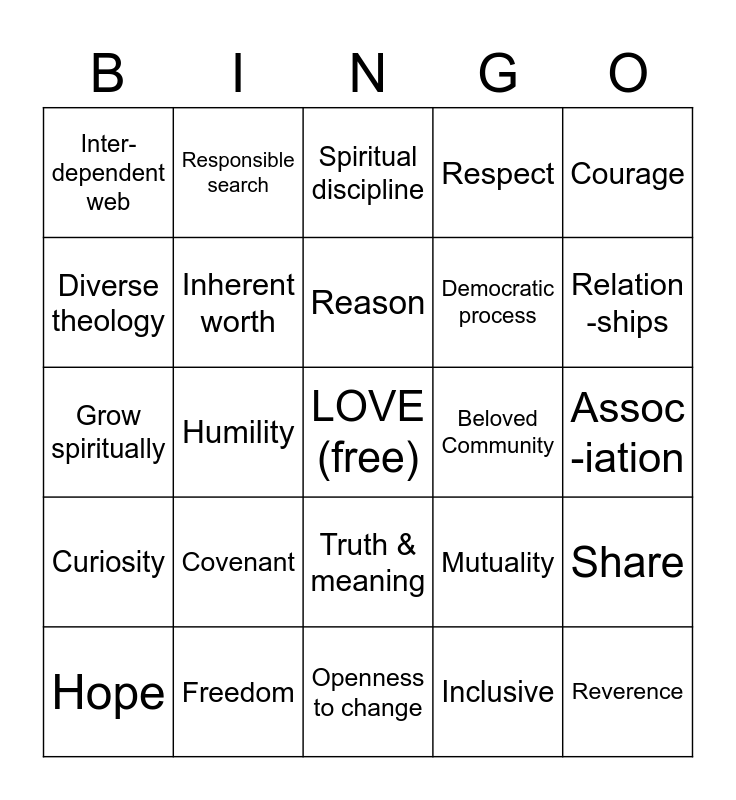 | B | I | N | G | O |
|---|---|---|---|---|
| Inter-dependent web | Responsible search | Spiritual discipline | Respect | Courage |
| Diverse theology | Inherent worth | Reason | Democratic process | Relation-ships |
| Grow spiritually | Humility | LOVE (free) | Beloved Community | Assoc-iation |
| Curiosity | Covenant | Truth & meaning | Mutuality | Share |
| Hope | Freedom | Openness to change | Inclusive | Reverence |